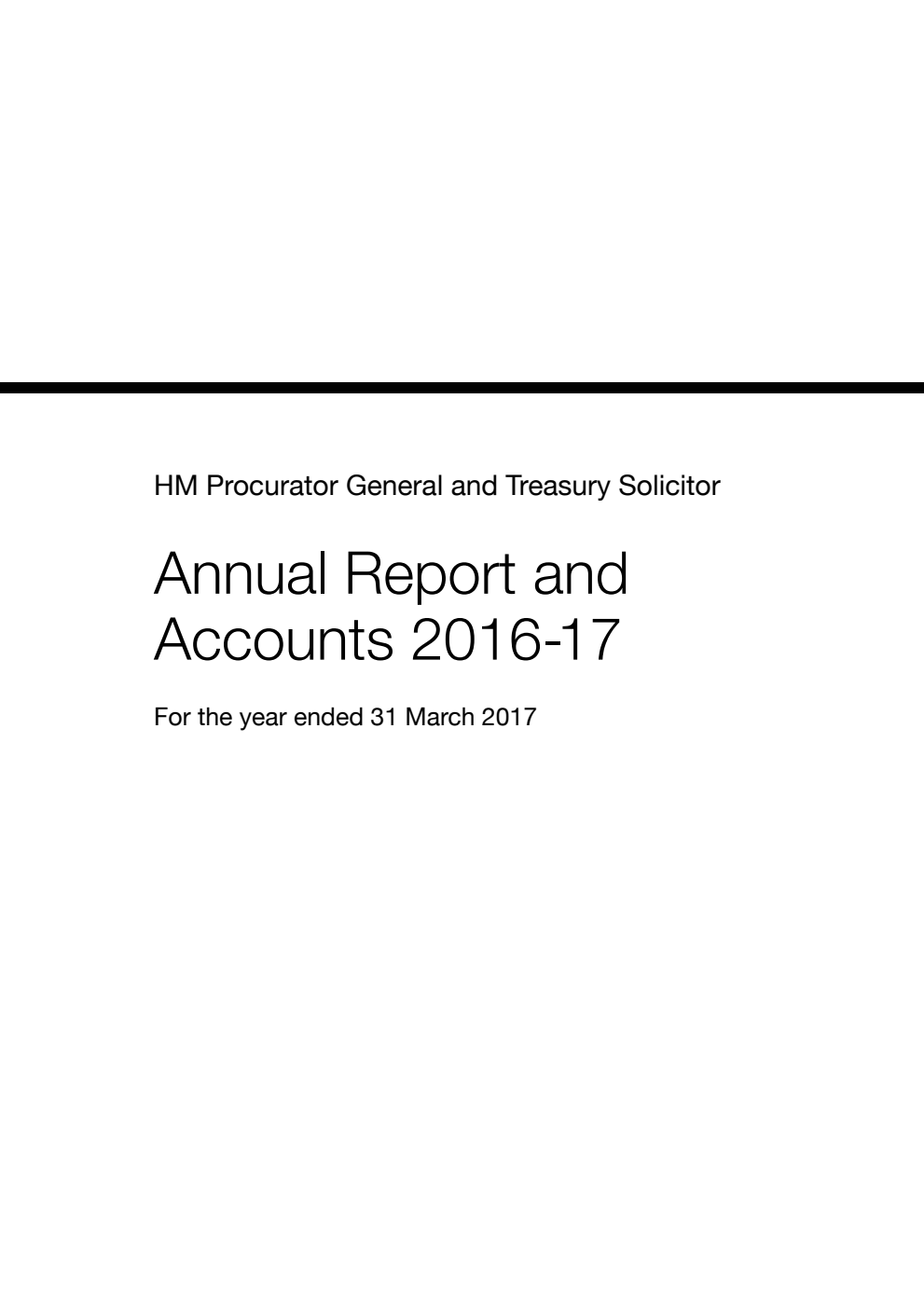 HM Procurator General and Treasury Solicitor

Annual Report and Accounts 2016-17

For the year ended 31 March 2017